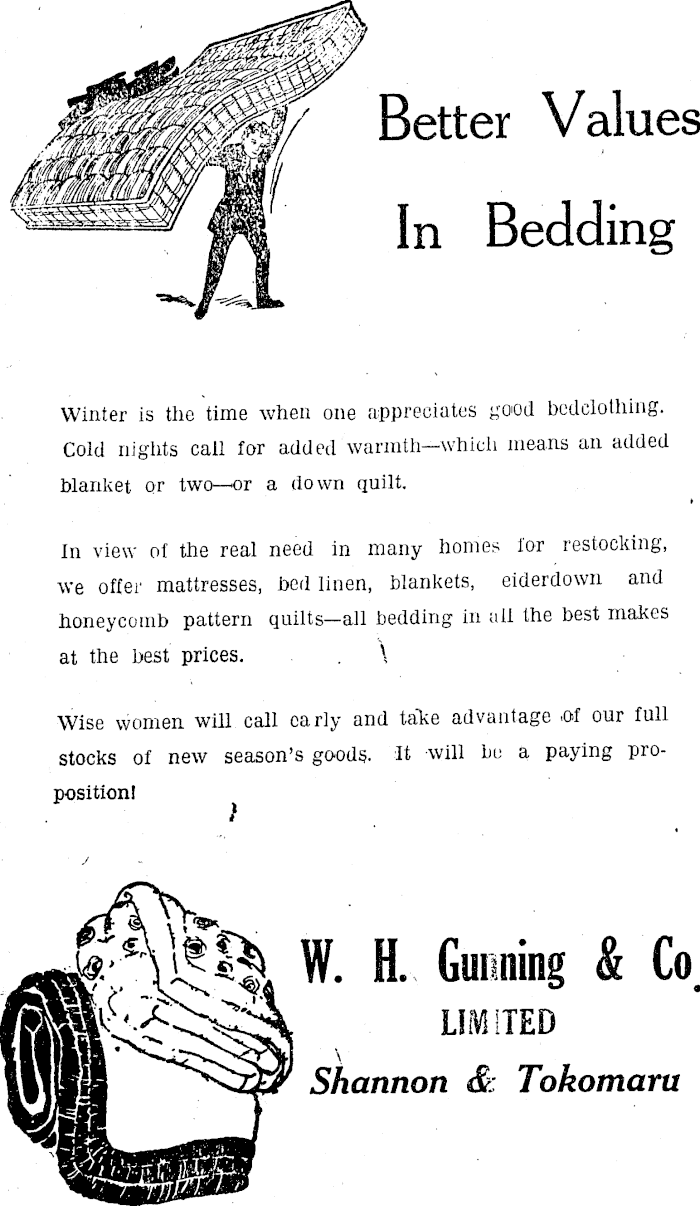 Better Values In Bedding

Winter is the time when one appreciates good bedclothing. Cold nights call for added warmth—which means an added blanket or two—or a down quilt.

In view of the real need in many homes for restocking, we offer mattresses, bed linen, blankets, eiderdown and honeycomb pattern quilts—all bedding in all the best makes at the best prices.

Wise women will call early and take advantage of our full stocks of new season's goods. It will be a paying proposition!

W. H. Gunning & Co.
LIMITED
Shannon & Tokomaru